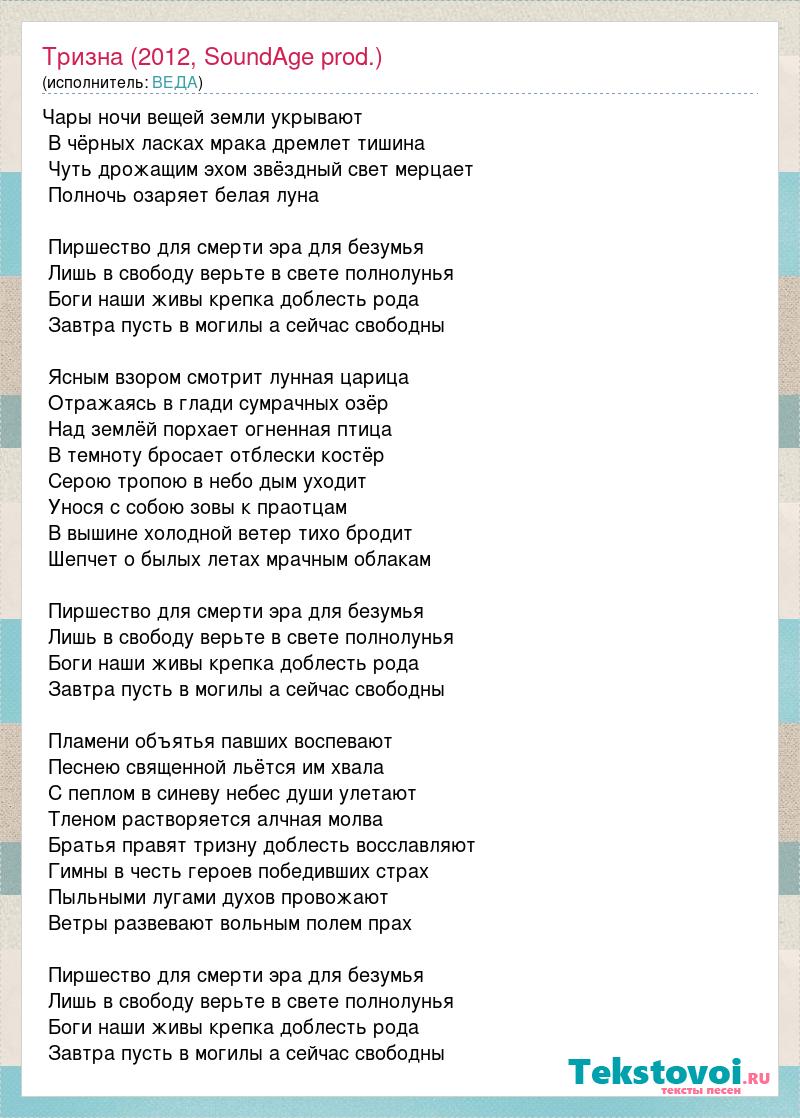 Тризна (2012, SoundAge prod.)
(исполнитель: ВЕДА)

Чары ночи вещей земли укрывают
В чёрных ласках мрака дремлет тишина
Чуть дрожащим эхом звёздный свет мерцает
Полночь озаряет белая луна

Пиршество для смерти эра для безумья
Лишь в свободу верьте в свете полнолунья
Боги наши живы крепка доблесть рода
Завтра пусть в могилы а сейчас свободны

Ясным взором смотрит лунная царица
Отражаясь в глади сумрачных озёр
Над землёй порхает огненная птица
В темноту бросает отблески костёр
Серою тропою в небо дым уходит
Унося с собою зовы к праотцам
В вышине холодной ветер тихо бродит
Шепчет о былых летах мрачным облакам

Пиршество для смерти эра для безумья
Лишь в свободу верьте в свете полнолунья
Боги наши живы крепка доблесть рода
Завтра пусть в могилы а сейчас свободны

Пламени объятья павших воспевают
Песнею священной льётся им хвала
С пеплом в синеву небес души улетают
Тленом растворяется алчная молва
Братья правят тризну доблесть восславляют
Гимны в честь героев победивших страх
Пыльными лугами духов провожают
Ветры развевают вольным полем прах

Пиршество для смерти эра для безумья
Лишь в свободу верьте в свете полнолунья
Боги наши живы крепка доблесть рода
Завтра пусть в могилы а сейчас свободны

Tekstovoi.RU
тексты песен